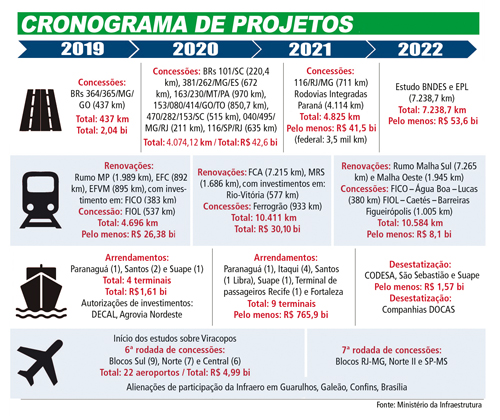 CRONOGRAMA DE PROJETOS

2019
2020
2021
2022

Concessões:
BRs 364/365/MG/GO (437 km)
Total: 437 km
Total: 2,04 bi

Concessões: BRs 101/SC (220,4 km), 381/262/MG/ES (672 km), 163/230/MT/PA (970 km), 153/080/414/GO/TO (850,7 km), 470/282/153/SC (515 km), 040/495/MG/RJ (211 km), 116/SP/RJ (635 km)
Total: 4.074,12 km / Total: R$ 42,6 bi

Concessões:
116/RJ/MG (711 km)
Rodovias Integradas Paraná (4.114 km)
Total: 4.825 km
Pelo menos: R$ 41,5 bi
(federal: 3,5 mil km)

Estudo BNDES e EPL (7.238,7 km)
Total: 7.238,7 km
Pelo menos: R$ 53,6 bi

Renovações:
Rumo MP (1.989 km), EFC (892 km), EFVM (895 km), com investimento em: FICO (383 km)
Concessão: FIOL (537 km)
Total: 4.696 km
Pelo menos: R$ 26,38 bi

Renovações: FCA (7.215 km), MRS (1.686 km), com investimentos em: Rio-Vitória (577 km)
Concessões: Ferrogrão (933 km)
Total: 10.411 km
Total: R$ 30,10 bi

Renovações: Rumo Malha Sul (7.265 km) e Malha Oeste (1.945 km)
Concessões: FICO – Água Boa – Lucas (380 km) FIOL – Caetés – Barreiras Figueirópolis (1.005 km)
Total: 10.584 km
Pelo menos: R$ 8,1 bi

Arrendamentos:
Paranaguá (1), Santos (2) e Suape (1)
Total: 4 terminais
Total: R$1,61 bi
Autorizações de investimentos: DECAL, Agrovia Nordeste

Arrendamentos:
Paranaguá (1), Itaqui (4), Santos (1 Libra), Suape (1), Terminal de passageiros Recife (1) e Fortaleza
Total: 9 terminais
Pelo menos: R$ 765,9 bi

Desestatização:
CODESA, São Sebastião e Suape
Pelo menos: R$ 1,57 bi
Desestatização:
Companhias DOCAS

Início dos estudos sobre Viracopos
6ª rodada de concessões:
Blocos Sul (9), Norte (7) e Central (6)
Total: 22 aeroportos / Total: R$ 4,99 bi

7ª rodada de concessões:
Blocos RJ-MG, Norte II e SP-MS

Alienações de participação da Infraero em Guarulhos, Galeão, Confins, Brasília

Fonte: Ministério da Infraestrutura